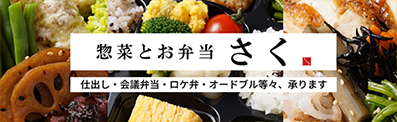 惣菜とお弁当 さく

仕出し・会議弁当・ロケ弁・オードブル等々、承ります